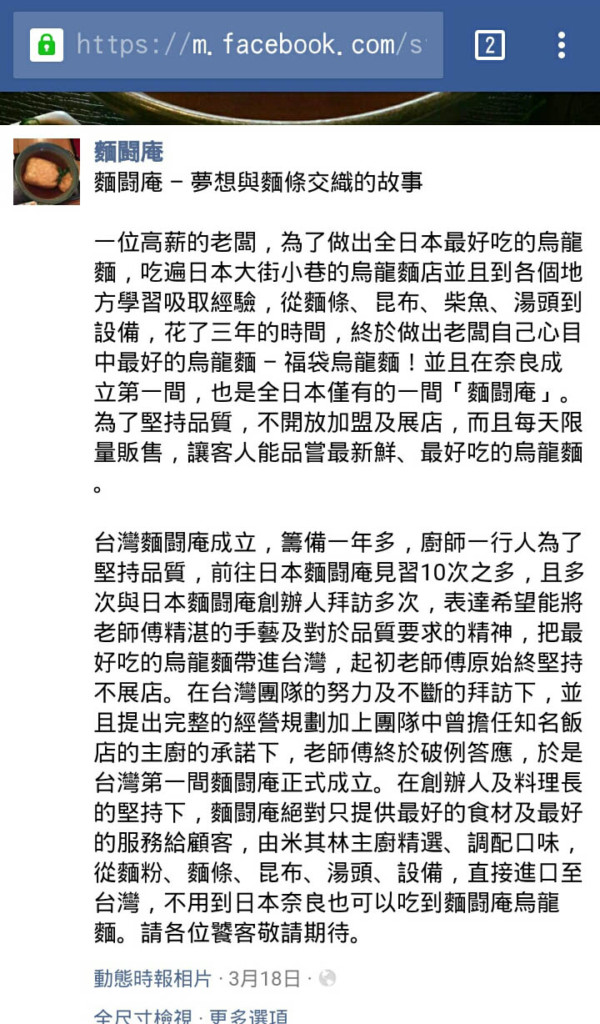 https://m.facebook.com/s

2

麵鬪庵

麵鬪庵 – 夢想與麵條交織的故事

一位高薪的老闆，為了做出全日本最好吃的烏龍麵，吃遍日本大街小巷的烏龍麵店並且到各個地方學習吸取經驗，從麵條、昆布、柴魚、湯頭到設備，花了三年的時間，終於做出老闆自己心目中最好的烏龍麵 – 福袋烏龍麵！並且在奈良成立第一間，也是全日本僅有的一間「麵鬪庵」。為了堅持品質，不開放加盟及展店，而且每天限量販售，讓客人能品嘗最新鮮、最好吃的烏龍麵。

台灣麵鬪庵成立，籌備一年多，廚師一行人為了堅持品質，前往日本麵鬪庵見習10次之多，且多次與日本麵鬪庵創辦人拜訪多次，表達希望能將老師傅精湛的手藝及對於品質要求的精神，把最好吃的烏龍麵帶進台灣，起初老師傅原始終堅持不展店。在台灣團隊的努力及不斷的拜訪下，並且提出完整的經營規劃加上團隊中曾擔任知名飯店的主廚的承諾下，老師傅終於破例答應，於是台灣第一間麵鬪庵正式成立。在創辦人及料理長的堅持下，麵鬪庵絕對只提供最好的食材及最好的服務給顧客，由米其林主廚精選、調配口味，從麵粉、麵條、昆布、湯頭、設備，直接進口至台灣，不用到日本奈良也可以吃到麵鬪庵烏龍麵。請各位饕客敬請期待。

動態時報相片 · 3月18日 ·

全尺寸檢視 · 更多選項